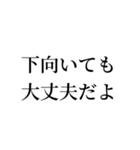 下向いても
大丈夫だよ